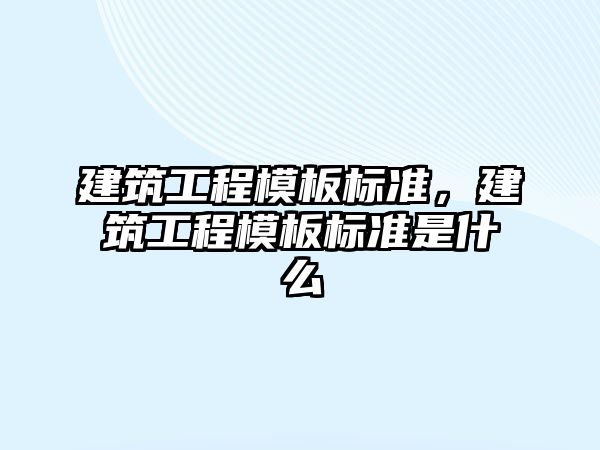 建筑工程模板标准，建筑工程模板标准是什么